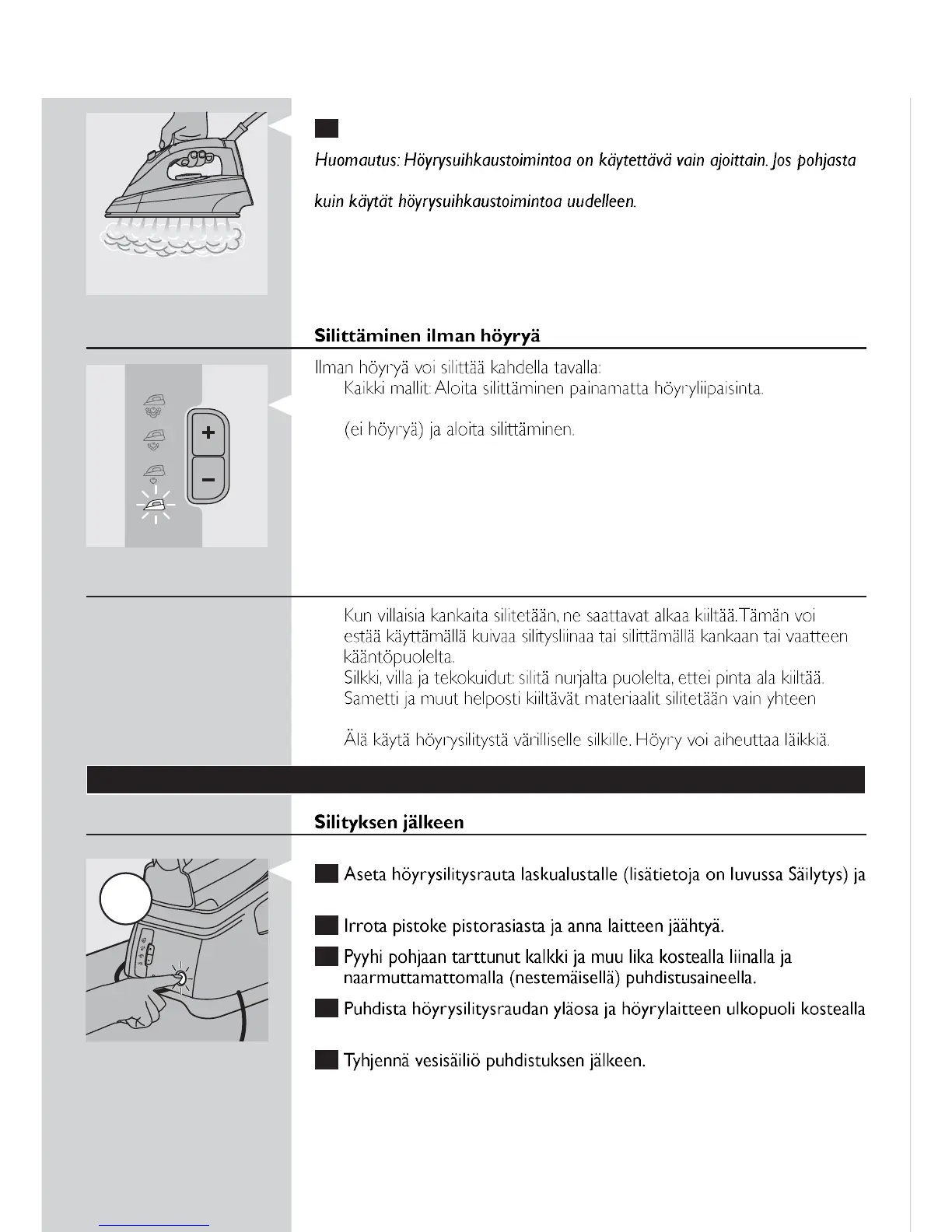 Huomautus: Höyrysuihkaustoimintoa on käytettävä vain ajoittain. Jos pohjasta

kuin käytät höyrysuihkaustoimintoa uudelleen.

Silittäminen ilman höyryä

Ilman höyryä voi silittää kahdella tavalla:
Kaikki mallit: Aloita silittäminen painamatta höyryliipaisinta.

(ei höyryä) ja aloita silittäminen.

Kun villaisia kankaita silitetään, ne saattavat alkaa kiiltää. Tämän voi estää käyttämällä kuivaa silitysliinaa tai silittämällä kankaan tai vaatteen kääntöpuolelta.
Silkki, villa ja tekokuidut: silitä nurjalta puolelta, ettei pinta ala kiiltää.
Sametti ja muut helposti kiiltävät materiaalit silitetään vain yhteen

Älä käytä höyrysilitystä värilliselle silkille. Höyry voi aiheuttaa läikkiä.

Silityksen jälkeen

Aseta höyrysilitysrauta laskualustalle (lisätietoja on luvussa Säilytys) ja

Irrota pistoke pistorasiasta ja anna laitteen jäähtyä.

Pyyhi pohjaan tarttunut kalkki ja muu lika kostealla liinalla ja naarmuttamattomalla (nestemäisellä) puhdistusaineella.

Puhdista höyrysilitysraudan yläosa ja höyrylaitteen ulkopuoli kostealla

Tyhjennä vesisäiliö puhdistuksen jälkeen.